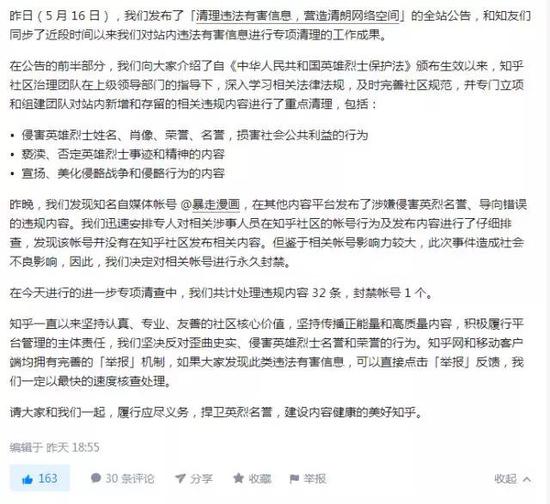 昨日（5 月 16 日），我们发布了「清理违法有害信息，营造清朗网络空间」的全站公告，和知友们同步了近段时间以来我们对站内违法有害信息进行专项清理的工作成果。

在公告的前半部分，我们向大家介绍了自《中华人民共和国英雄烈士保护法》颁布生效以来，知乎社区治理团队在上级领导部门的指导下，深入学习相关法律法规，及时完善社区规范，并专门立项和组建团队对站内新增和存留的相关违规内容进行了重点清理，包括：

• 侵害英雄烈士姓名、肖像、荣誉、名誉，损害社会公共利益的行为
• 亵渎、否定英雄烈士事迹和精神的内容
• 宣扬、美化侵略战争和侵略行为的内容

昨晚，我们发现知名自媒体帐号 @暴走漫画，在其他内容平台发布了涉嫌侵害英烈名誉、导向错误的违规内容。我们迅速安排专人对相关涉事人员在知乎社区的帐号行为及发布内容进行了仔细排查，发现该帐号并没有在知乎社区发布相关内容。但鉴于相关帐号影响力较大，此次事件造成社会不良影响，因此，我们决定对相关帐号进行永久封禁。

在今天进行的进一步专项清查中，我们共计处理违规内容 32 条，封禁帐号 1 个。

知乎一直以来坚持认真、专业、友善的社区核心价值，坚持传播正能量和高质量内容，积极履行平台管理的主体责任，我们坚决反对歪曲史实、侵害英雄烈士名誉和荣誉的行为。知乎网和移动客户端均拥有完善的「举报」机制，如果大家发现此类违法有害信息，可以直接点击「举报」反馈，我们一定以最快的速度核查处理。

请大家和我们一起，履行应尽义务，捍卫英烈名誉，建设内容健康的美好知乎。

编辑于 昨天 18:55

163　30 条评论　分享　收藏　举报　收起